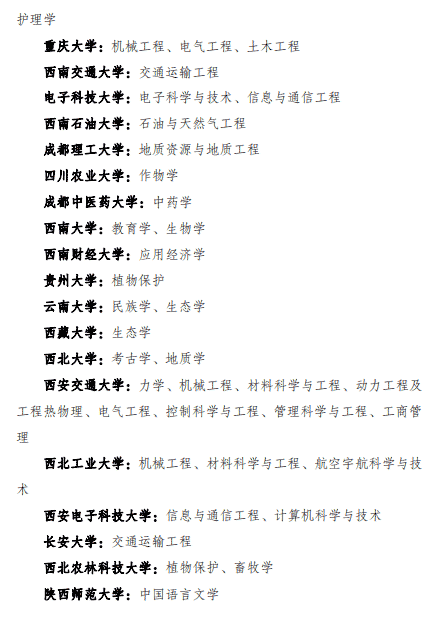 护理学

重庆大学：机械工程、电气工程、土木工程

西南交通大学：交通运输工程

电子科技大学：电子科学与技术、信息与通信工程

西南石油大学：石油与天然气工程

成都理工大学：地质资源与地质工程

四川农业大学：作物学

成都中医药大学：中药学

西南大学：教育学、生物学

西南财经大学：应用经济学

贵州大学：植物保护

云南大学：民族学、生态学

西藏大学：生态学

西北大学：考古学、地质学

西安交通大学：力学、机械工程、材料科学与工程、动力工程及工程热物理、电气工程、控制科学与工程、管理科学与工程、工商管理

西北工业大学：机械工程、材料科学与工程、航空宇航科学与技术

西安电子科技大学：信息与通信工程、计算机科学与技术

长安大学：交通运输工程

西北农林科技大学：植物保护、畜牧学

陕西师范大学：中国语言文学